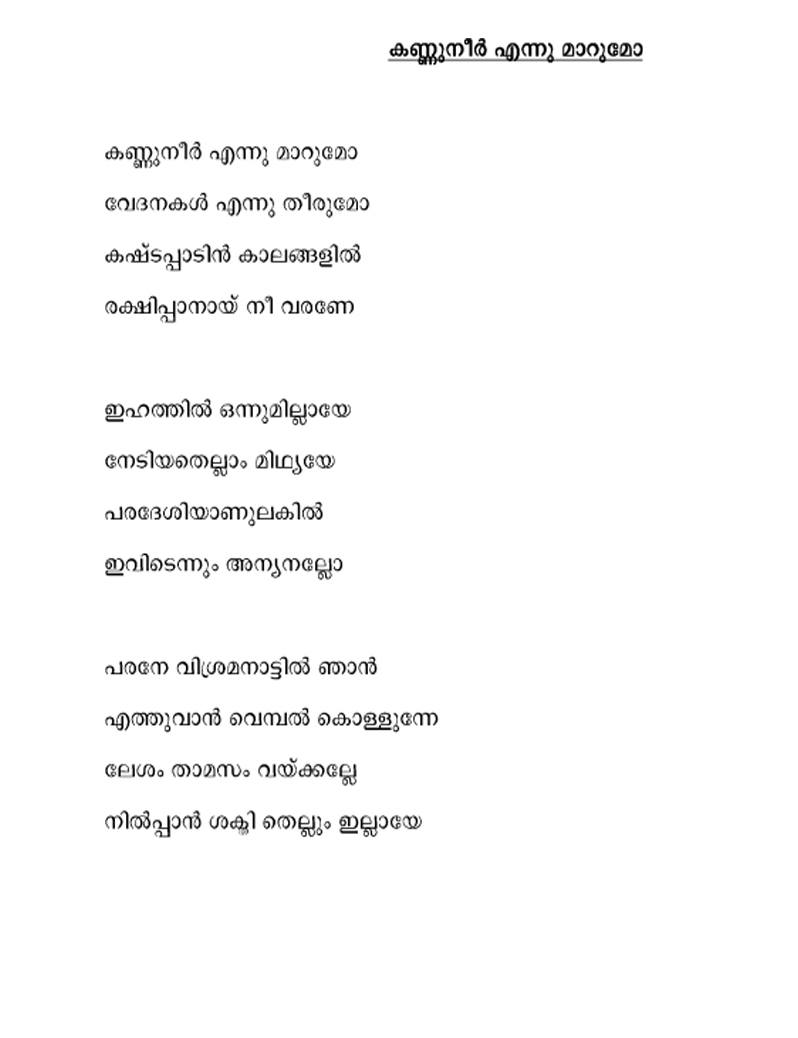 കണ്ണുനീർ എന്നു മാറുമോ

കണ്ണുനീർ എന്നു മാറുമോ

വേദനകൾ എന്നു തീരുമോ

കഷ്ടപ്പാടിൻ കാലങ്ങളിൽ

രക്ഷിപ്പാനായ് നീ വരണേ

ഇഹത്തിൽ ഒന്നുമില്ലായേ

നേടിയതെല്ലാം മിഥ്യയേ

പരദേശിയാണുലകിൽ

ഇവിടെന്നും അന്യനല്ലോ

പരനേ വിശ്രമനാട്ടിൽ ഞാൻ

എത്തുവാൻ വെമ്പൽ കൊള്ളുന്നേ

ലേശം താമസം വയ്ക്കല്ലേ

നിൽപ്പാൻ ശക്തി തെല്ലും ഇല്ലായേ